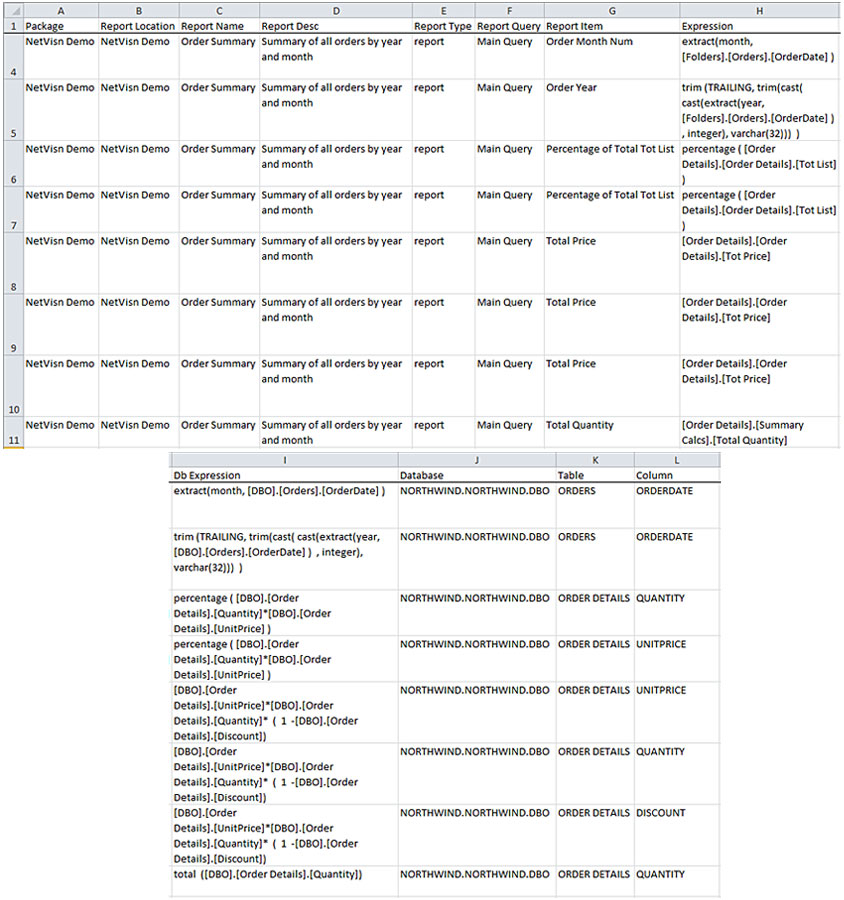 | | A | B | C | D | E | F | G | H |
|---|---|---|---|---|---|---|---|---|
| 1 | Package | Report Location | Report Name | Report Desc | Report Type | Report Query | Report Item | Expression |
| 4 | NetVisn Demo | NetVisn Demo | Order Summary | Summary of all orders by year and month | report | Main Query | Order Month Num | extract(month, [Folders].[Orders].[OrderDate] ) |
| 5 | NetVisn Demo | NetVisn Demo | Order Summary | Summary of all orders by year and month | report | Main Query | Order Year | trim (TRAILING, trim(cast( cast(extract(year, [Folders].[Orders].[OrderDate] ) , integer), varchar(32))) ) |
| 6 | NetVisn Demo | NetVisn Demo | Order Summary | Summary of all orders by year and month | report | Main Query | Percentage of Total Tot List | percentage ( [Order Details].[Order Details].[Tot List] ) |
| 7 | NetVisn Demo | NetVisn Demo | Order Summary | Summary of all orders by year and month | report | Main Query | Percentage of Total Tot List | percentage ( [Order Details].[Order Details].[Tot List] ) |
| 8 | NetVisn Demo | NetVisn Demo | Order Summary | Summary of all orders by year and month | report | Main Query | Total Price | [Order Details].[Order Details].[Tot Price] |
| 9 | NetVisn Demo | NetVisn Demo | Order Summary | Summary of all orders by year and month | report | Main Query | Total Price | [Order Details].[Order Details].[Tot Price] |
| 10 | NetVisn Demo | NetVisn Demo | Order Summary | Summary of all orders by year and month | report | Main Query | Total Price | [Order Details].[Order Details].[Tot Price] |
| 11 | NetVisn Demo | NetVisn Demo | Order Summary | Summary of all orders by year and month | report | Main Query | Total Quantity | [Order Details].[Summary Calcs].[Total Quantity] |

| I | J | K | L |
|---|---|---|---|
| Db Expression | Database | Table | Column |
| extract(month, [DBO].[Orders].[OrderDate] ) | NORTHWIND.NORTHWIND.DBO | ORDERS | ORDERDATE |
| trim (TRAILING, trim(cast( cast(extract(year, [DBO].[Orders].[OrderDate] ) , integer), varchar(32))) ) | NORTHWIND.NORTHWIND.DBO | ORDERS | ORDERDATE |
| percentage ( [DBO].[Order Details].[Quantity]*[DBO].[Order Details].[UnitPrice] ) | NORTHWIND.NORTHWIND.DBO | ORDER DETAILS | QUANTITY |
| percentage ( [DBO].[Order Details].[Quantity]*[DBO].[Order Details].[UnitPrice] ) | NORTHWIND.NORTHWIND.DBO | ORDER DETAILS | UNITPRICE |
| [DBO].[Order Details].[UnitPrice]*[DBO].[Order Details].[Quantity]* ( 1 -[DBO].[Order Details].[Discount]) | NORTHWIND.NORTHWIND.DBO | ORDER DETAILS | UNITPRICE |
| [DBO].[Order Details].[UnitPrice]*[DBO].[Order Details].[Quantity]* ( 1 -[DBO].[Order Details].[Discount]) | NORTHWIND.NORTHWIND.DBO | ORDER DETAILS | QUANTITY |
| [DBO].[Order Details].[UnitPrice]*[DBO].[Order Details].[Quantity]* ( 1 -[DBO].[Order Details].[Discount]) | NORTHWIND.NORTHWIND.DBO | ORDER DETAILS | DISCOUNT |
| total ([DBO].[Order Details].[Quantity]) | NORTHWIND.NORTHWIND.DBO | ORDER DETAILS | QUANTITY |